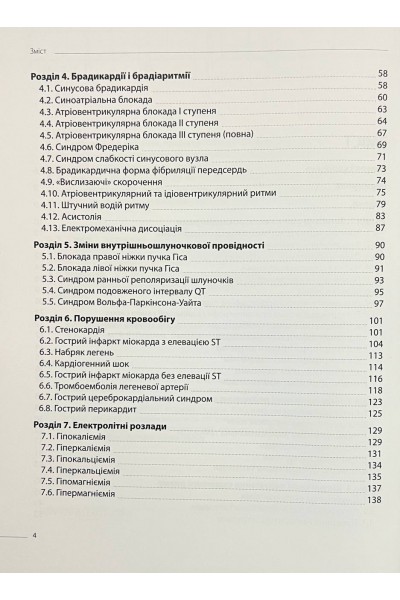 Зміст

Розділ 4. Брадикардії і брадіаритмії 58
4.1. Синусова брадикардія 58
4.2. Синоатріальна блокада 60
4.3. Атріовентрикулярна блокада I ступеня 63
4.4. Атріовентрикулярна блокада II ступеня 64
4.5. Атріовентрикулярна блокада III ступеня (повна) 67
4.6. Синдром Фредеріка 69
4.7. Синдром слабкості синусового вузла 71
4.8. Брадикардична форма фібриляції передсердь 73
4.9. «Вислизаючі» скорочення 74
4.10. Атріовентрикулярний та ідіовентрикулярний ритми 75
4.11. Штучний водій ритму 79
4.12. Асистолія 83
4.13. Електромеханічна дисоціація 87

Розділ 5. Зміни внутрішньошлуночкової провідності 90
5.1. Блокада правої ніжки пучка Гіса 90
5.2. Блокада лівої ніжки пучка Гіса 91
5.3. Синдром ранньої реполяризації шлуночків 93
5.4. Синдром подовженого інтервалу QT 95
5.5. Синдром Вольфа-Паркінсона-Уайта 97

Розділ 6. Порушення кровообігу 101
6.1. Стенокардія 101
6.2. Гострий інфаркт міокарда з елевацією ST 104
6.3. Набряк легень 113
6.4. Кардіогенний шок 114
6.5. Гострий інфаркт міокарда без елевації ST 116
6.6. Тромбоемболія легеневої артерії 118
6.7. Гострий цереброкардіальний синдром 123
6.8. Гострий перикардит 125

Розділ 7. Електролітні розлади 129
7.1. Гіпокаліємія 129
7.2. Гіперкаліємія 131
7.3. Гіпокальціємія 134
7.4. Гіперкальціємія 135
7.5. Гіпомагніємія 137
7.6. Гіпермагніємія 138

4